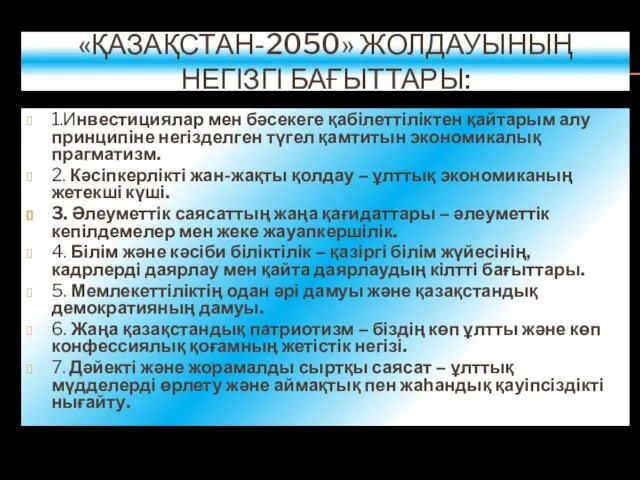 «ҚАЗАҚСТАН-2050» ЖОЛДАУЫНЫҢ НЕГІЗГІ БАҒЫТТАРЫ:

1.Инвестициялар мен бәсекеге қабілеттіліктен қайтарым алу принципіне негізделген түгел қамтитын экономикалық прагматизм.

2. Кәсіпкерлікті жан-жақты қолдау – ұлттық экономиканың жетекші күші.

3. Әлеуметтік саясаттың жаңа қағидаттары – әлеуметтік кепілдемелер мен жеке жауапкершілік.

4. Білім және кәсіби біліктілік – қазіргі білім жүйесінің, кадрлерді даярлау мен қайта даярлаудың кілтті бағыттары.

5. Мемлекеттіліктің одан әрі дамуы және қазақстандық демократияның дамуы.

6. Жаңа қазақстандық патриотизм – біздің көп ұлтты және көп конфессиялық қоғамның жетістік негізі.

7. Дәйекті және жорамалды сыртқы саясат – ұлттық мүдделерді өрлету және аймақтық пен жаһандық қауіпсіздікті нығайту.